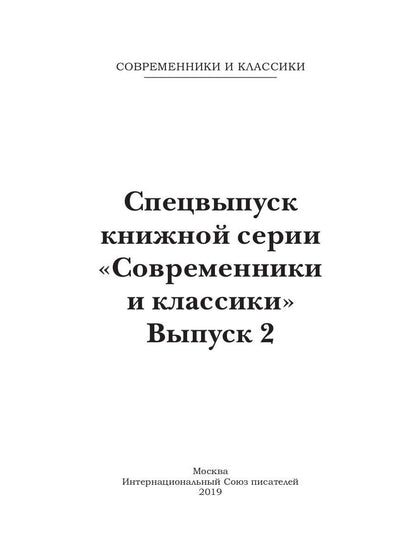 СОВРЕМЕННИКИ И КЛАССИКИ

Спецвыпуск книжной серии «Современники и классики» Выпуск 2

Москва
Интернациональный Союз писателей
2019